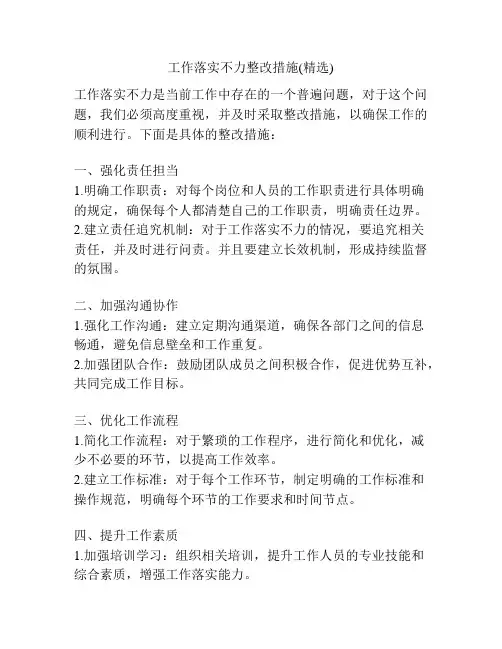 工作落实不力整改措施(精选)

工作落实不力是当前工作中存在的一个普遍问题，对于这个问题，我们必须高度重视，并及时采取整改措施，以确保工作的顺利进行。下面是具体的整改措施：

一、强化责任担当
1.明确工作职责：对每个岗位和人员的工作职责进行具体明确的规定，确保每个人都清楚自己的工作职责，明确责任边界。
2.建立责任追究机制：对于工作落实不力的情况，要追究相关责任，并及时进行问责。并且要建立长效机制，形成持续监督的氛围。

二、加强沟通协作
1.强化工作沟通：建立定期沟通渠道，确保各部门之间的信息畅通，避免信息壁垒和工作重复。
2.加强团队合作：鼓励团队成员之间积极合作，促进优势互补，共同完成工作目标。

三、优化工作流程
1.简化工作流程：对于繁琐的工作程序，进行简化和优化，减少不必要的环节，以提高工作效率。
2.建立工作标准：对于每个工作环节，制定明确的工作标准和操作规范，明确每个环节的工作要求和时间节点。

四、提升工作素质
1.加强培训学习：组织相关培训，提升工作人员的专业技能和综合素质，增强工作落实能力。